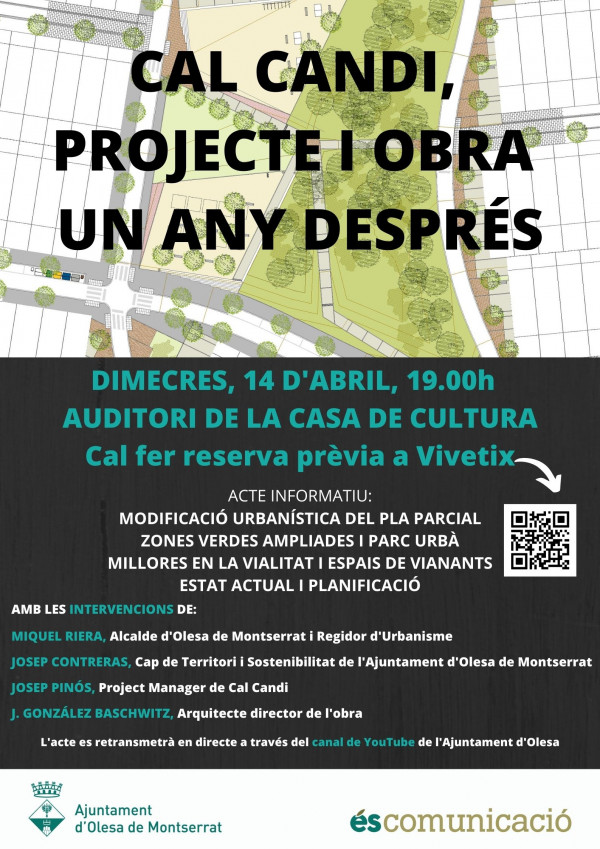 CAL CANDI, PROJECTE I OBRA UN ANY DESPRÉS

DIMECRES, 14 D'ABRIL, 19.00h
AUDITORI DE LA CASA DE CULTURA
Cal fer reserva prèvia a Vivetix

ACTE INFORMATIU:
MODIFICACIÓ URBANÍSTICA DEL PLA PARCIAL
ZONES VERDES AMPLIADES I PARC URBÀ
MILLORES EN LA VIALITAT I ESPAIS DE VIANANTS
ESTAT ACTUAL I PLANIFICACIÓ

AMB LES INTERVENCIONS DE:

MIQUEL RIERA, Alcalde d'Olesa de Montserrat i Regidor d'Urbanisme

JOSEP CONTRERAS, Cap de Territori i Sostenibilitat de l'Ajuntament d'Olesa de Montserrat

JOSEP PINÓS, Project Manager de Cal Candi

J. GONZÁLEZ BASCHWITZ, Arquitecte director de l'obra

L'acte es retransmetrà en directe a través del canal de YouTube de l'Ajuntament d'Olesa

Ajuntament
d'Olesa de Montserrat

éscomunicació